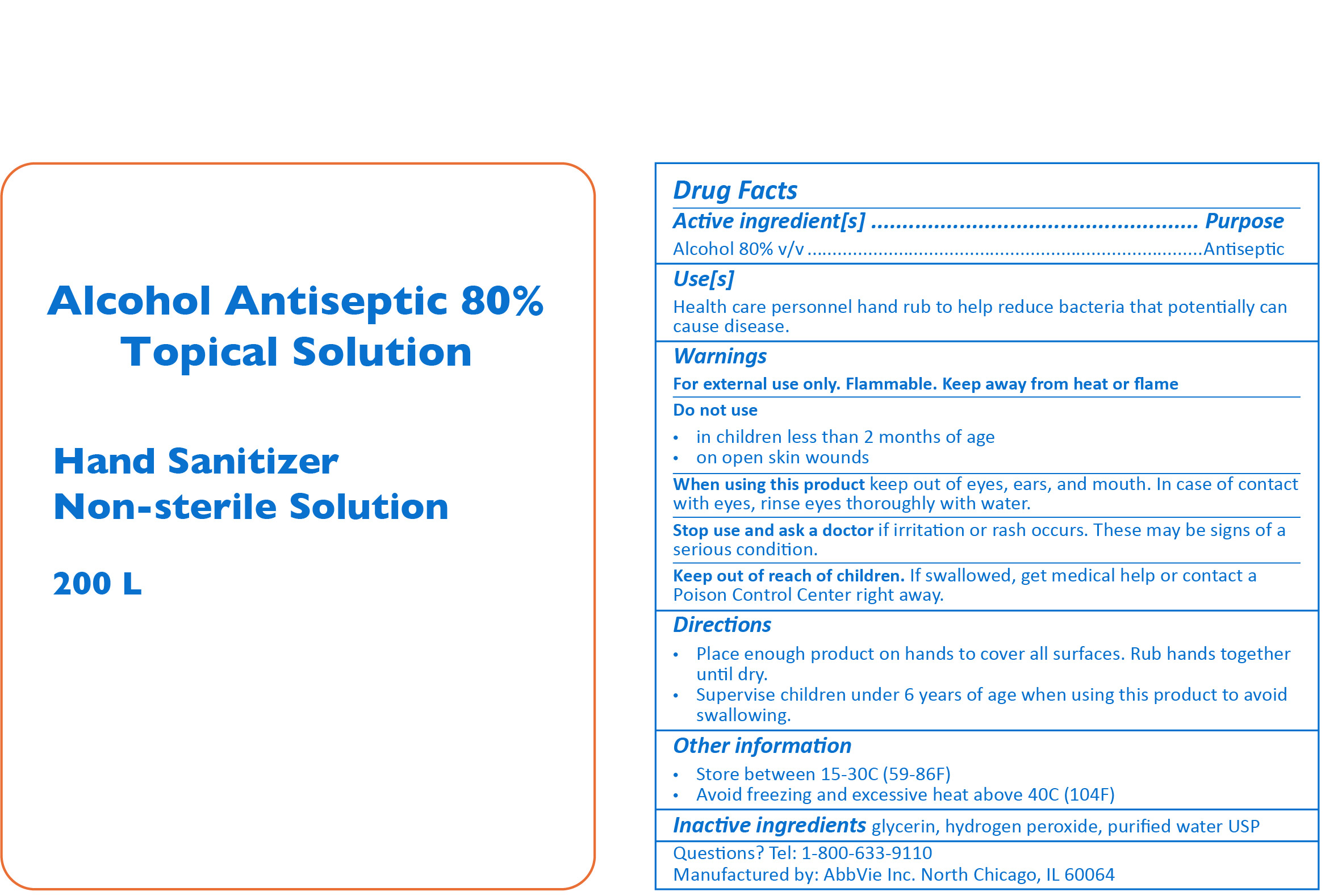 Alcohol Antiseptic 80%
Topical Solution

Hand Sanitizer
Non-sterile Solution

200 L

Drug Facts

Active ingredient[s] .................................................. Purpose

Alcohol 80% v/v ..........................................................................Antiseptic

Use[s]

Health care personnel hand rub to help reduce bacteria that potentially can cause disease.

Warnings

For external use only. Flammable. Keep away from heat or flame

Do not use

• in children less than 2 months of age
• on open skin wounds

When using this product keep out of eyes, ears, and mouth. In case of contact with eyes, rinse eyes thoroughly with water.

Stop use and ask a doctor if irritation or rash occurs. These may be signs of a serious condition.

Keep out of reach of children. If swallowed, get medical help or contact a Poison Control Center right away.

Directions

• Place enough product on hands to cover all surfaces. Rub hands together until dry.
• Supervise children under 6 years of age when using this product to avoid swallowing.

Other information

• Store between 15-30C (59-86F)
• Avoid freezing and excessive heat above 40C (104F)

Inactive ingredients glycerin, hydrogen peroxide, purified water USP

Questions? Tel: 1-800-633-9110
Manufactured by: AbbVie Inc. North Chicago, IL 60064